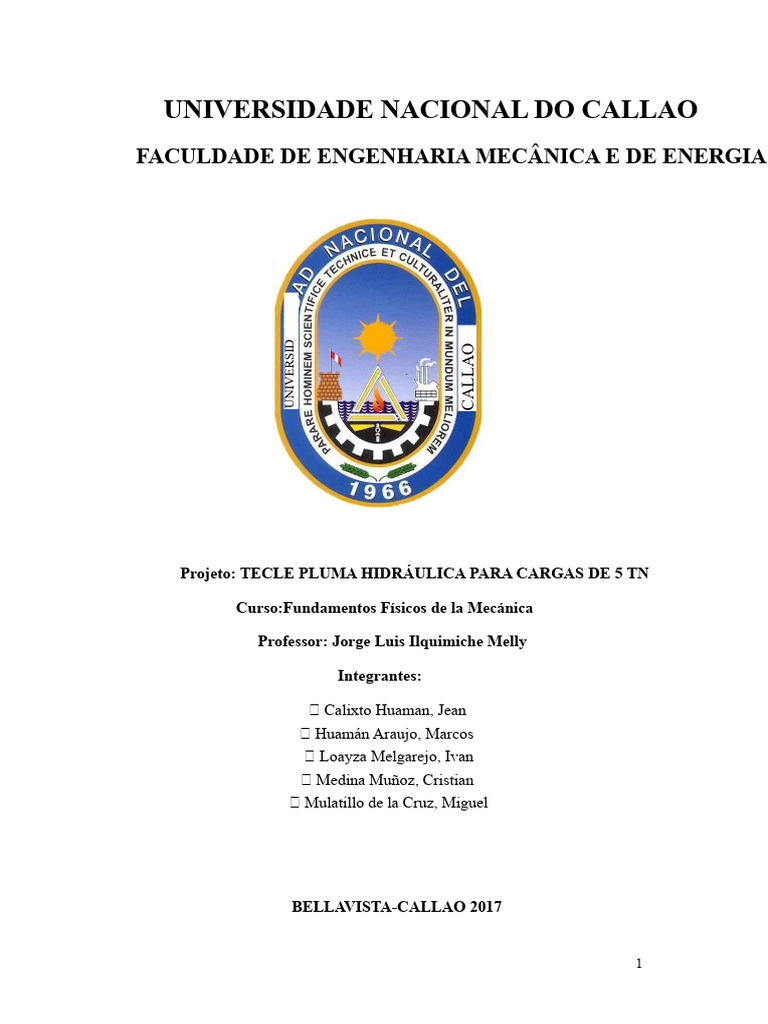 UNIVERSIDADE NACIONAL DO CALLAO

FACULDADE DE ENGENHARIA MECÂNICA E DE ENERGIA

UNIVERSIDAD NACIONAL DEL CALLAO
PARARE HOMINEM SCIENTIFICE TECHNICE ET CULTURALITER IN MUNDUM MELIOREM
1966

Projeto: TECLE PLUMA HIDRÁULICA PARA CARGAS DE 5 TN

Curso:Fundamentos Físicos de la Mecánica

Professor: Jorge Luis Ilquimiche Melly

Integrantes:

 Calixto Huaman, Jean
 Huamán Araujo, Marcos
 Loayza Melgarejo, Ivan
 Medina Muñoz, Cristian
 Mulatillo de la Cruz, Miguel

BELLAVISTA-CALLAO 2017

1